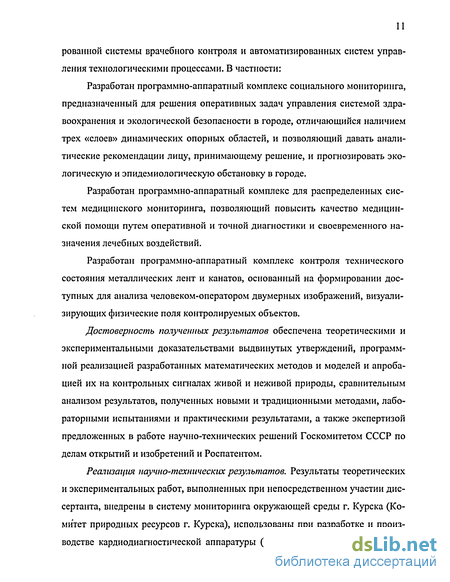 11

рованной системы врачебного контроля и автоматизированных систем управления технологическими процессами. В частности:

Разработан программно-аппаратный комплекс социального мониторинга, предназначенный для решения оперативных задач управления системой здравоохранения и экологической безопасности в городе, отличающийся наличием трех «слоев» динамических опорных областей, и позволяющий давать аналитические рекомендации лицу, принимающему решение, и прогнозировать экологическую и эпидемиологическую обстановку в городе.

Разработан программно-аппаратный комплекс для распределенных систем медицинского мониторинга, позволяющий повысить качество медицинской помощи путем оперативной и точной диагностики и своевременного назначения лечебных воздействий.

Разработан программно-аппаратный комплекс контроля технического состояния металлических лент и канатов, основанный на формировании доступных для анализа человеком-оператором двумерных изображений, визуализирующих физические поля контролируемых объектов.

Достоверность полученных результатов обеспечена теоретическими и экспериментальными доказательствами выдвинутых утверждений, программной реализацией разработанных математических методов и моделей и апробацией их на контрольных сигналах живой и неживой природы, сравнительным анализом результатов, полученных новыми и традиционными методами, лабораторными испытаниями и практическими результатами, а также экспертизой предложенных в работе научно-технических решений Госкомитетом СССР по делам открытий и изобретений и Роспатентом.

Реализация научно-технических результатов. Результаты теоретических и экспериментальных работ, выполненных при непосредственном участии диссертанта, внедрены в систему мониторинга окружающей среды г. Курска (Комитет природных ресурсов г. Курска), использованы при разработке и производстве кардиодиагностической аппаратуры (

dsLib.net
библиотека диссертаций